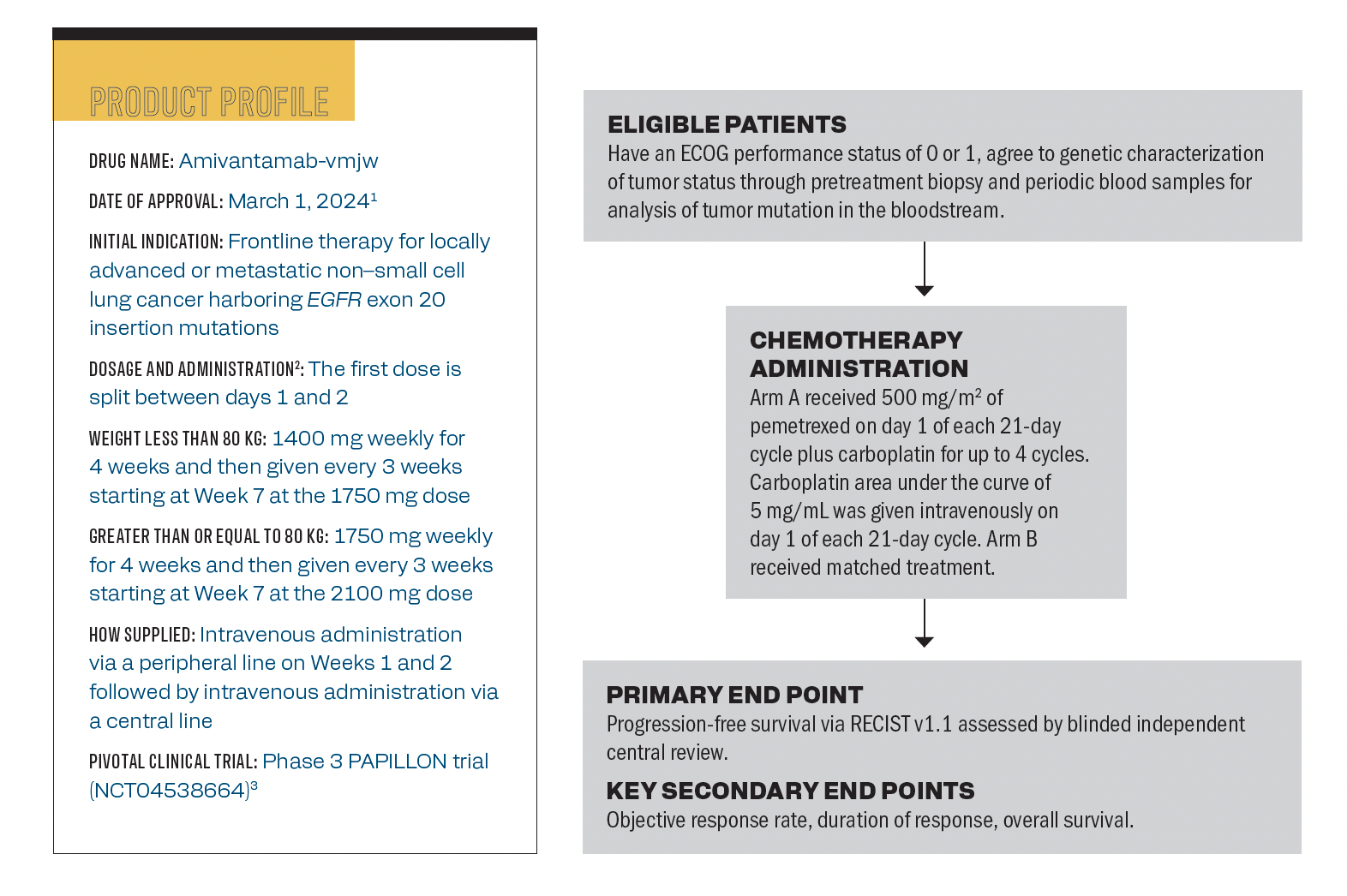 PRODUCT PROFILE

DRUG NAME: Amivantamab-vmjw

DATE OF APPROVAL: March 1, 2024$^1$

INITIAL INDICATION: Frontline therapy for locally advanced or metastatic non–small cell lung cancer harboring EGFR exon 20 insertion mutations

DOSAGE AND ADMINISTRATION$^2$: The first dose is split between days 1 and 2

WEIGHT LESS THAN 80 KG: 1400 mg weekly for 4 weeks and then given every 3 weeks starting at Week 7 at the 1750 mg dose

GREATER THAN OR EQUAL TO 80 KG: 1750 mg weekly for 4 weeks and then given every 3 weeks starting at Week 7 at the 2100 mg dose

HOW SUPPLIED: Intravenous administration via a peripheral line on Weeks 1 and 2 followed by intravenous administration via a central line

PIVOTAL CLINICAL TRIAL: Phase 3 PAPILLON trial (NCT04538664)$^3$

ELIGIBLE PATIENTS
Have an ECOG performance status of 0 or 1, agree to genetic characterization of tumor status through pretreatment biopsy and periodic blood samples for analysis of tumor mutation in the bloodstream.

CHEMOTHERAPY ADMINISTRATION
Arm A received 500 mg/m$^2$ of pemetrexed on day 1 of each 21-day cycle plus carboplatin for up to 4 cycles. Carboplatin area under the curve of 5 mg/mL was given intravenously on day 1 of each 21-day cycle. Arm B received matched treatment.

PRIMARY END POINT
Progression-free survival via RECIST v1.1 assessed by blinded independent central review.

KEY SECONDARY END POINTS
Objective response rate, duration of response, overall survival.